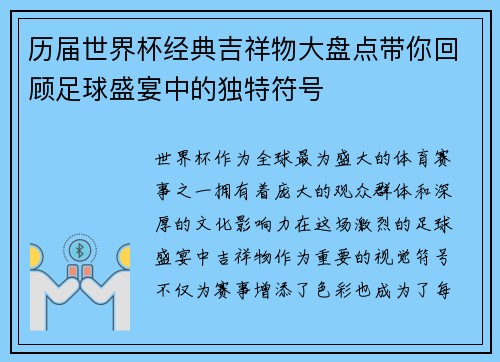 历届世界杯经典吉祥物大盘点带你回顾足球盛宴中的独特符号

世界杯作为全球最为盛大的体育赛事之一拥有着庞大的观众群体和深厚的文化影响力在这场激烈的足球盛宴中吉祥物作为重要的视觉符号不仅为赛事增添了色彩也成为了每